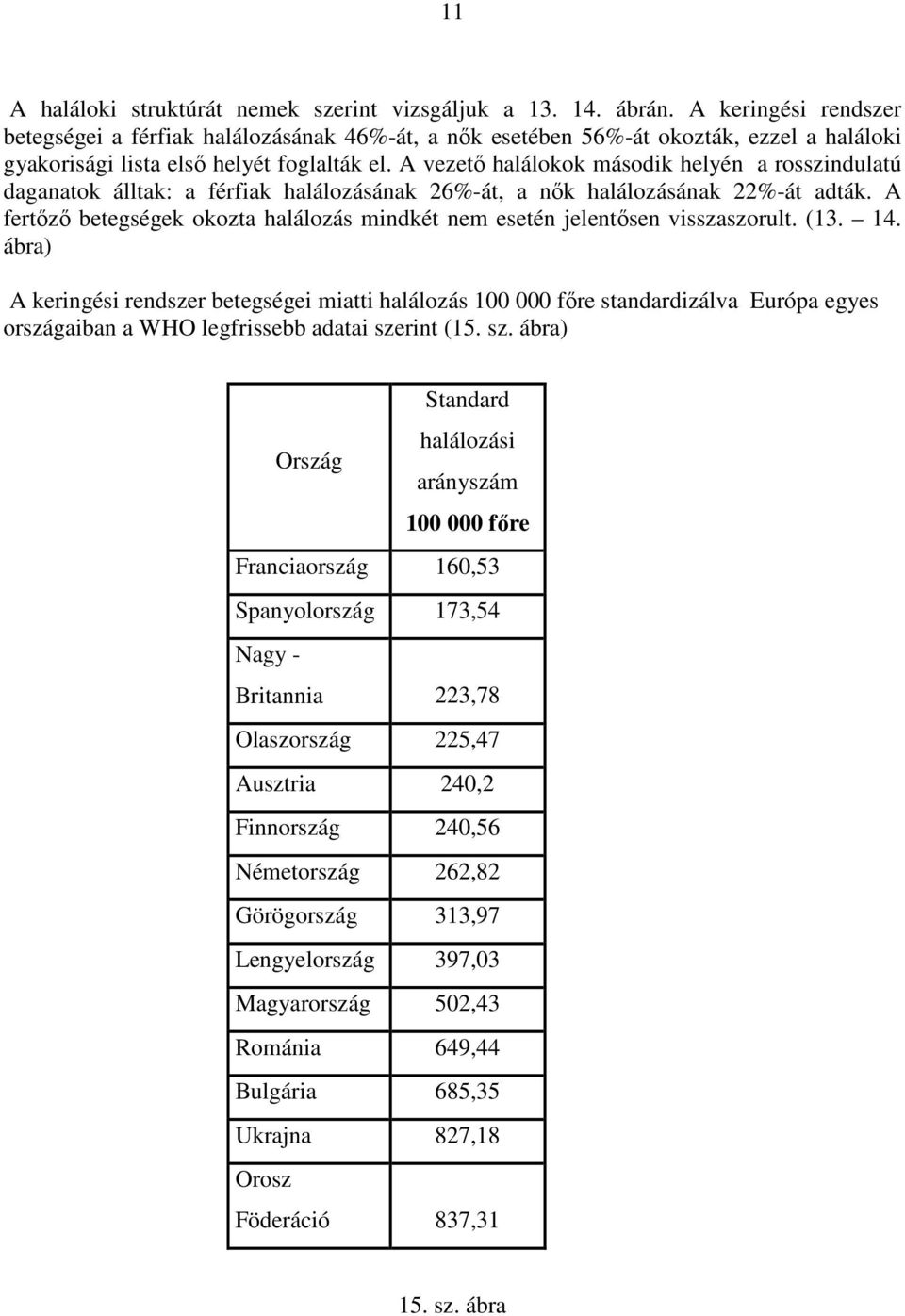 11

A haláloki struktúrát nemek szerint vizsgáljuk a 13. 14. ábrán. A keringési rendszer betegségei a férfiak halálozásának 46%-át, a nők esetében 56%-át okozták, ezzel a haláloki gyakorisági lista első helyét foglalták el. A vezető halálokok második helyén a rosszindulatú daganatok álltak: a férfiak halálozásának 26%-át, a nők halálozásának 22%-át adták. A fertőző betegségek okozta halálozás mindkét nem esetén jelentősen visszaszorult. (13. – 14. ábra)

A keringési rendszer betegségei miatti halálozás 100 000 főre standardizálva Európa egyes országaiban a WHO legfrissebb adatai szerint (15. sz. ábra)

| Ország | Standard halálozási arányszám 100 000 főre |
|---|---|
| Franciaország | 160,53 |
| Spanyolország | 173,54 |
| Nagy - Britannia | 223,78 |
| Olaszország | 225,47 |
| Ausztria | 240,2 |
| Finnország | 240,56 |
| Németország | 262,82 |
| Görögország | 313,97 |
| Lengyelország | 397,03 |
| Magyarország | 502,43 |
| Románia | 649,44 |
| Bulgária | 685,35 |
| Ukrajna | 827,18 |
| Orosz Föderáció | 837,31 |

15. sz. ábra